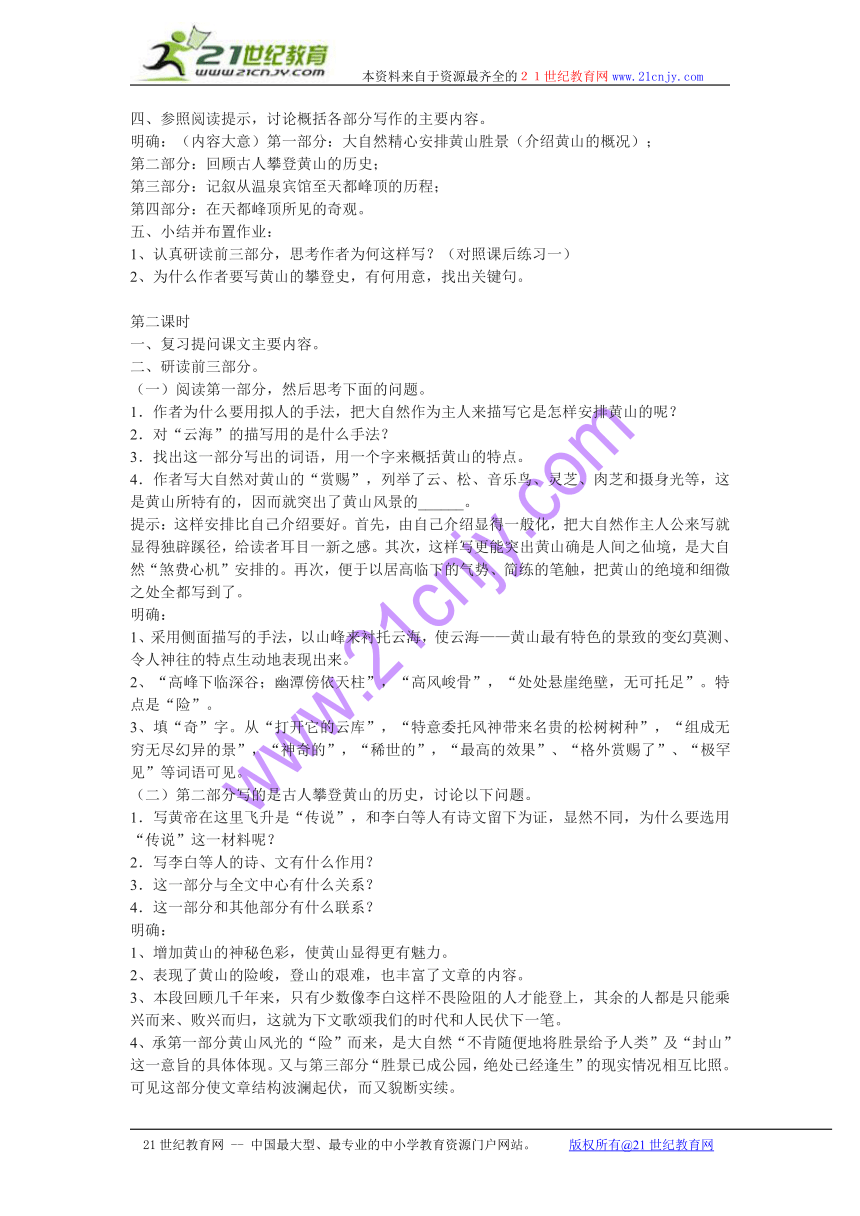 21世纪教育
www.21cnjy.com
本资料来自于资源最齐全的２１世纪教育网 www.21cnjy.com

四、参照阅读提示，讨论概括各部分写作的主要内容。
明确：（内容大意）第一部分：大自然精心安排黄山胜景（介绍黄山的概况）；
第二部分：回顾古人攀登黄山的历史；
第三部分：记叙从温泉宾馆至天都峰顶的历程；
第四部分：在天都峰顶所见的奇观。
五、小结并布置作业：
1、认真研读前三部分，思考作者为何这样写？（对照课后练习一）
2、为什么作者要写黄山的攀登史，有何用意，找出关键句。

第二课时
一、复习提问课文主要内容。
二、研读前三部分。
（一）阅读第一部分，然后思考下面的问题。
1．作者为什么要用拟人的手法，把大自然作为主人来描写它是怎样安排黄山的呢？
2．对“云海”的描写用的是什么手法？
3．找出这一部分写出的词语，用一个字来概括黄山的特点。
4．作者写大自然对黄山的“赏赐”，列举了云、松、音乐鸟、灵芝、肉芝和摄身光等，这是黄山所特有的，因而就突出了黄山风景的______。
提示：这样安排比自己介绍要好。首先，由自己介绍显得一般化，把大自然作主人公来写就显得独辟蹊径，给读者耳目一新之感。其次，这样写更能突出黄山确是人间之仙境，是大自然“煞费心机”安排的。再次，便于以居高临下的气势、简练的笔触，把黄山的绝境和细微之处全都写到了。
明确：
1、采用侧面描写的手法，以山峰来衬托云海，使云海——黄山最有特色的景致的变幻莫测、令人神往的特点生动地表现出来。
2、“高峰下临深谷；幽潭傍依天柱”，“高风峻骨”，“处处悬崖绝壁，无可托足”。特点是“险”。
3、填“奇”字。从“打开它的云库”，“特意委托风神带来名贵的松树树种”，“组成无穷无尽幻异的景”，“神奇的”，“稀世的”，“最高的效果”、“格外赏赐了”、“极罕见”等词语可见。
（二）第二部分写的是古人攀登黄山的历史，讨论以下问题。
1．写黄帝在这里飞升是“传说”，和李白等人有诗文留下为证，显然不同，为什么要选用“传说”这一材料呢？
2．写李白等人的诗、文有什么作用？
3．这一部分与全文中心有什么关系？
4．这一部分和其他部分有什么联系？
明确：
1、增加黄山的神秘色彩，使黄山显得更有魅力。
2、表现了黄山的险峻，登山的艰难，也丰富了文章的内容。
3、本段回顾几千年来，只有少数像李白这样不畏险阻的人才能登上，其余的人都是只能乘兴而来、败兴而归，这就为下文歌颂我们的时代和人民伏下一笔。
4、承第一部分黄山风光的“险”而来，是大自然“不肯随便地将胜景给予人类”及“封山”这一意旨的具体体现。又与第三部分“胜景已成公园，绝处已经逢生”的现实情况相互比照。可见这部分使文章结构波澜起伏，而又貌断实续。

www.21cnjy.com

21世纪教育网 -- 中国最大型、最专业的中小学教育资源门户网站。 版权所有@21世纪教育网